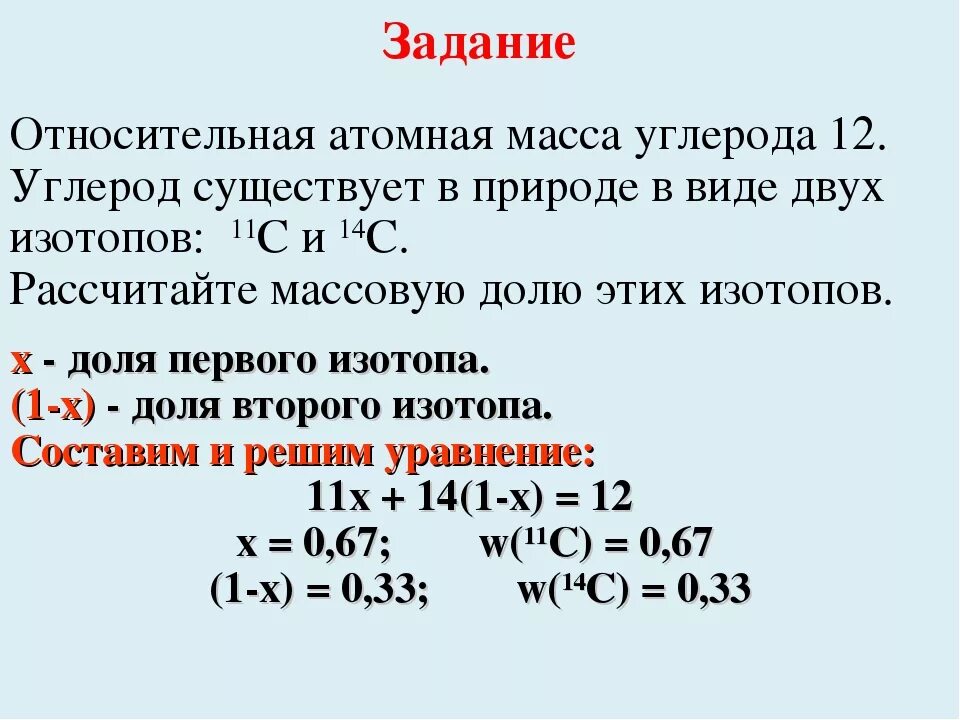 Задание

Относительная атомная масса углерода 12. Углерод существует в природе в виде двух изотопов: $^{11}C$ и $^{14}C$.
Рассчитайте массовую долю этих изотопов.

x - доля первого изотопа.
(1-x) - доля второго изотопа.
Составим и решим уравнение:
$11x + 14(1-x) = 12$
$x = 0,67$; $w(^{11}C) = 0,67$
$(1-x) = 0,33$; $w(^{14}C) = 0,33$